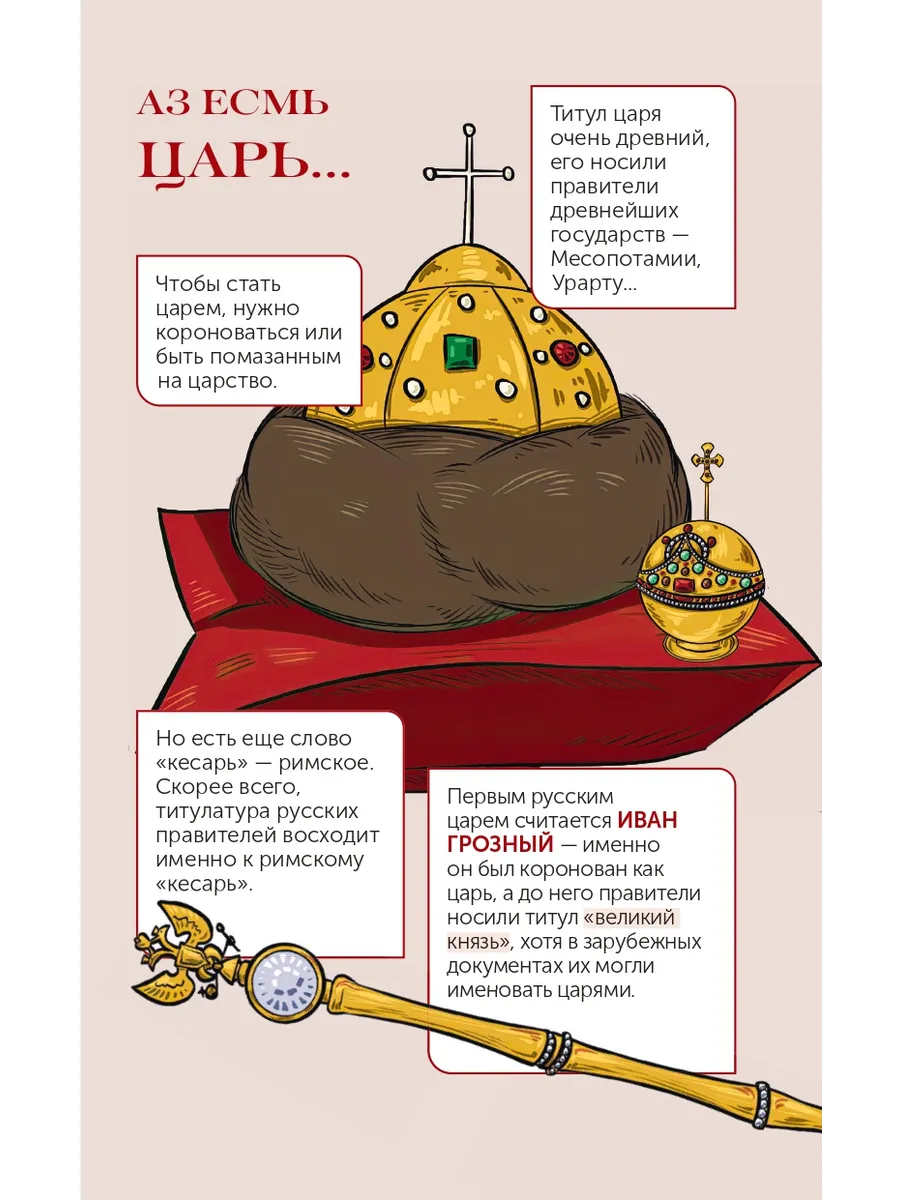 АЗ ЕСМЬ ЦАРЬ...

Титул царя очень древний, его носили правители древнейших государств — Месопотамии, Урарту...

Чтобы стать царем, нужно короноваться или быть помазанным на царство.

Но есть еще слово «кесарь» — римское. Скорее всего, титулатура русских правителей восходит именно к римскому «кесарь».

Первым русским царем считается ИВАН ГРОЗНЫЙ — именно он был коронован как царь, а до него правители носили титул «великий князь», хотя в зарубежных документах их могли именовать царями.